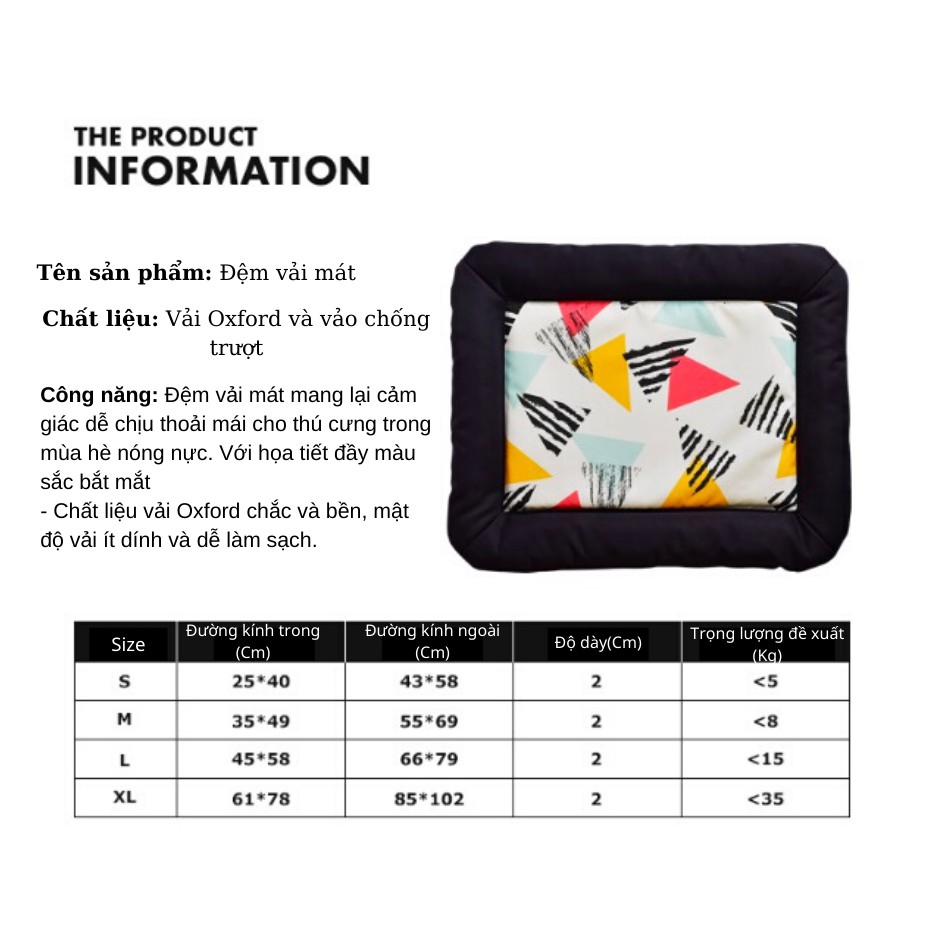 THE PRODUCT
INFORMATION

Tên sản phẩm: Đệm vải mát

Chất liệu: Vải Oxford và vảo chống trượt

Công năng: Đệm vải mát mang lại cảm giác dễ chịu thoải mái cho thú cưng trong mùa hè nóng nực. Với họa tiết đầy màu sắc bắt mắt
- Chất liệu vải Oxford chắc và bền, mật độ vải ít dính và dễ làm sạch.

| Size | Đường kính trong (Cm) | Đường kính ngoài (Cm) | Độ dày(Cm) | Trọng lượng đề xuất (Kg) |
|---|---|---|---|---|
| S | 25*40 | 43*58 | 2 | <5 |
| M | 35*49 | 55*69 | 2 | <8 |
| L | 45*58 | 66*79 | 2 | <15 |
| XL | 61*78 | 85*102 | 2 | <35 |